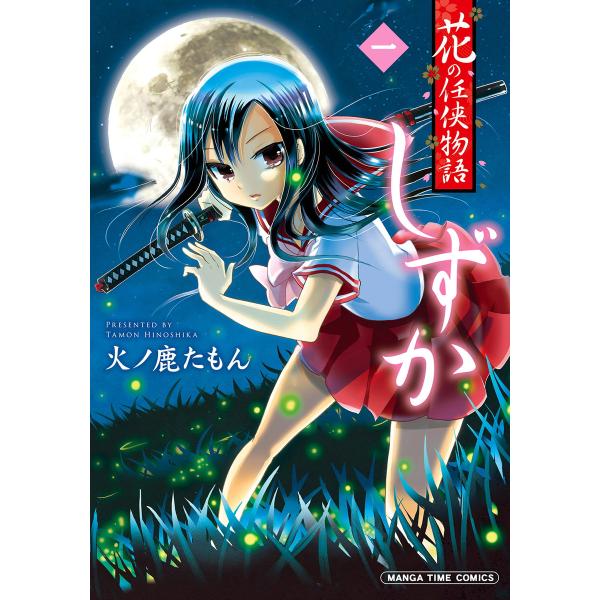 花の任侠物語

一

しずか

PRESENTED BY
TAMON HINOSHIKA

火ノ鹿たもん

MANGA TIME COMICS